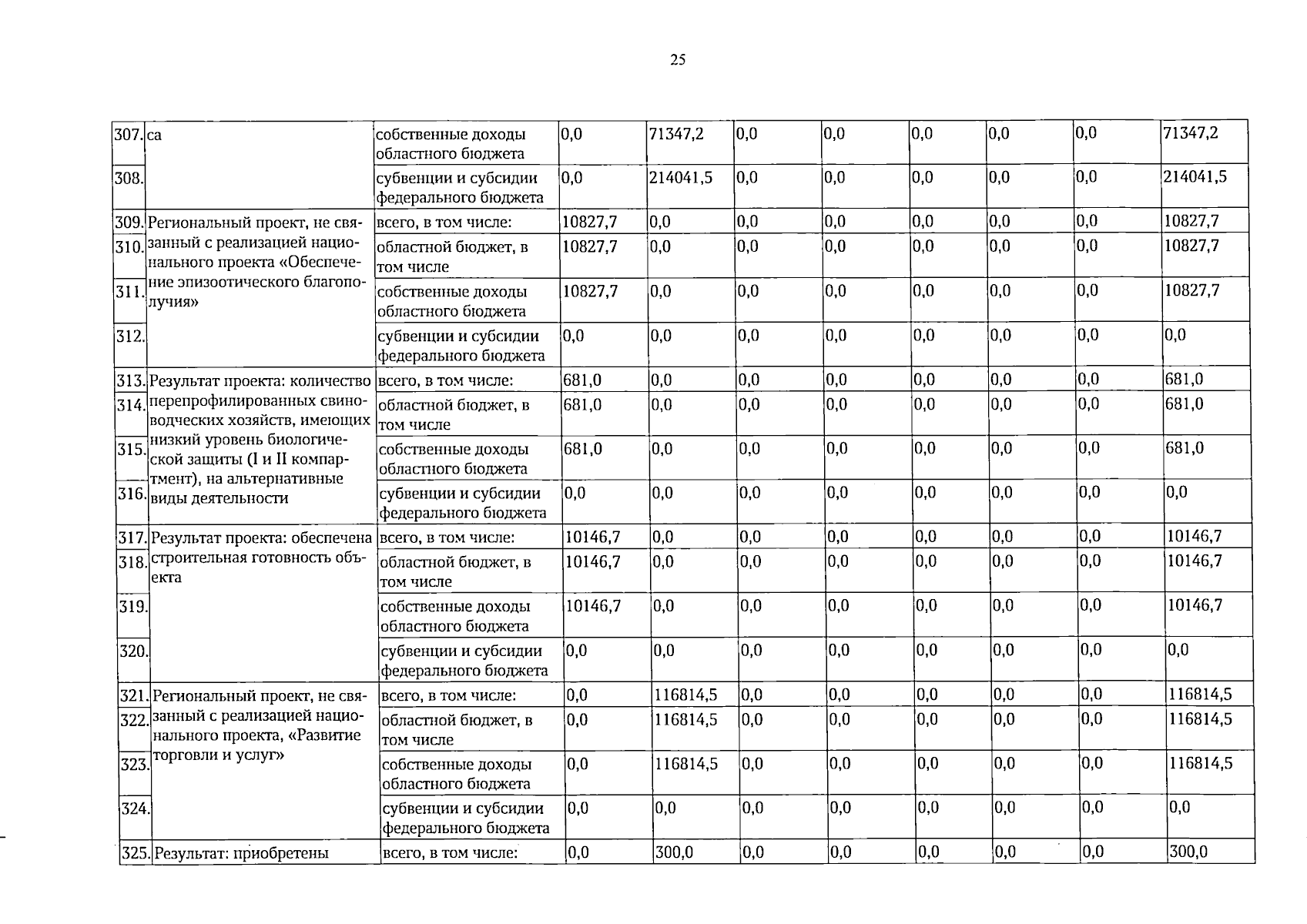 25

| 307. | са | собственные доходы областного бюджета | 0,0 | 71347,2 | 0,0 | 0,0 | 0,0 | 0,0 | 0,0 | 71347,2 |
|---|---|---|---|---|---|---|---|---|---|---|
| 308. | | субвенции и субсидии федерального бюджета | 0,0 | 214041,5 | 0,0 | 0,0 | 0,0 | 0,0 | 0,0 | 214041,5 |
| 309. | Региональный проект, не связанный с реализацией национального проекта «Обеспечение эпизоотического благополучия» | всего, в том числе: | 10827,7 | 0,0 | 0,0 | 0,0 | 0,0 | 0,0 | 0,0 | 10827,7 |
| 310. | | областной бюджет, в том числе | 10827,7 | 0,0 | 0,0 | 0,0 | 0,0 | 0,0 | 0,0 | 10827,7 |
| 311. | | собственные доходы областного бюджета | 10827,7 | 0,0 | 0,0 | 0,0 | 0,0 | 0,0 | 0,0 | 10827,7 |
| 312. | | субвенции и субсидии федерального бюджета | 0,0 | 0,0 | 0,0 | 0,0 | 0,0 | 0,0 | 0,0 | 0,0 |
| 313. | Результат проекта: количество перепрофилированных свиноводческих хозяйств, имеющих низкий уровень биологической защиты (I и II компартмент), на альтернативные виды деятельности | всего, в том числе: | 681,0 | 0,0 | 0,0 | 0,0 | 0,0 | 0,0 | 0,0 | 681,0 |
| 314. | | областной бюджет, в том числе | 681,0 | 0,0 | 0,0 | 0,0 | 0,0 | 0,0 | 0,0 | 681,0 |
| 315. | | собственные доходы областного бюджета | 681,0 | 0,0 | 0,0 | 0,0 | 0,0 | 0,0 | 0,0 | 681,0 |
| 316. | | субвенции и субсидии федерального бюджета | 0,0 | 0,0 | 0,0 | 0,0 | 0,0 | 0,0 | 0,0 | 0,0 |
| 317. | Результат проекта: обеспечена строительная готовность объекта | всего, в том числе: | 10146,7 | 0,0 | 0,0 | 0,0 | 0,0 | 0,0 | 0,0 | 10146,7 |
| 318. | | областной бюджет, в том числе | 10146,7 | 0,0 | 0,0 | 0,0 | 0,0 | 0,0 | 0,0 | 10146,7 |
| 319. | | собственные доходы областного бюджета | 10146,7 | 0,0 | 0,0 | 0,0 | 0,0 | 0,0 | 0,0 | 10146,7 |
| 320. | | субвенции и субсидии федерального бюджета | 0,0 | 0,0 | 0,0 | 0,0 | 0,0 | 0,0 | 0,0 | 0,0 |
| 321. | Региональный проект, не связанный с реализацией национального проекта, «Развитие торговли и услуг» | всего, в том числе: | 0,0 | 116814,5 | 0,0 | 0,0 | 0,0 | 0,0 | 0,0 | 116814,5 |
| 322. | | областной бюджет, в том числе | 0,0 | 116814,5 | 0,0 | 0,0 | 0,0 | 0,0 | 0,0 | 116814,5 |
| 323. | | собственные доходы областного бюджета | 0,0 | 116814,5 | 0,0 | 0,0 | 0,0 | 0,0 | 0,0 | 116814,5 |
| 324. | | субвенции и субсидии федерального бюджета | 0,0 | 0,0 | 0,0 | 0,0 | 0,0 | 0,0 | 0,0 | 0,0 |
| 325. | Результат: приобретены | всего, в том числе: | 0,0 | 300,0 | 0,0 | 0,0 | 0,0 | 0,0 | 0,0 | 300,0 |